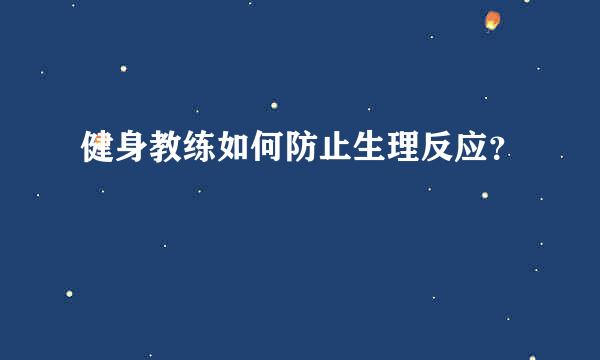 健身教练如何防止生理反应?